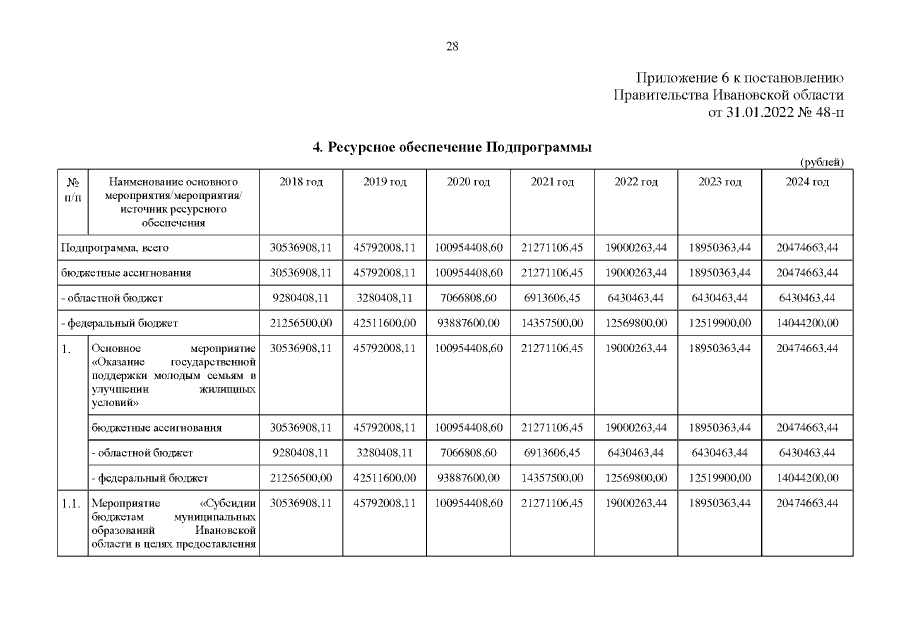 28

Приложение 6 к постановлению
Правительства Ивановской области
от 31.01.2022 № 48-п

4. Ресурсное обеспечение Подпрограммы

(рублей)

| № п/п | Наименование основного мероприятия/мероприятия/ источник ресурсного обеспечения | 2018 год | 2019 год | 2020 год | 2021 год | 2022 год | 2023 год | 2024 год |
|---|---|---|---|---|---|---|---|---|
| Подпрограмма, всего | | 30536908,11 | 45792008,11 | 100954408,60 | 21271106,45 | 19000263,44 | 18950363,44 | 20474663,44 |
| бюджетные ассигнования | | 30536908,11 | 45792008,11 | 100954408,60 | 21271106,45 | 19000263,44 | 18950363,44 | 20474663,44 |
| - областной бюджет | | 9280408,11 | 3280408,11 | 7066808,60 | 6913606,45 | 6430463,44 | 6430463,44 | 6430463,44 |
| - федеральный бюджет | | 21256500,00 | 42511600,00 | 93887600,00 | 14357500,00 | 12569800,00 | 12519900,00 | 14044200,00 |
| 1. | Основное мероприятие «Оказание государственной поддержки молодым семьям в улучшении жилищных условий» | 30536908,11 | 45792008,11 | 100954408,60 | 21271106,45 | 19000263,44 | 18950363,44 | 20474663,44 |
| | бюджетные ассигнования | 30536908,11 | 45792008,11 | 100954408,60 | 21271106,45 | 19000263,44 | 18950363,44 | 20474663,44 |
| | - областной бюджет | 9280408,11 | 3280408,11 | 7066808,60 | 6913606,45 | 6430463,44 | 6430463,44 | 6430463,44 |
| | - федеральный бюджет | 21256500,00 | 42511600,00 | 93887600,00 | 14357500,00 | 12569800,00 | 12519900,00 | 14044200,00 |
| 1.1. | Мероприятие «Субсидии бюджетам муниципальных образований Ивановской области в целях предоставления | 30536908,11 | 45792008,11 | 100954408,60 | 21271106,45 | 19000263,44 | 18950363,44 | 20474663,44 |